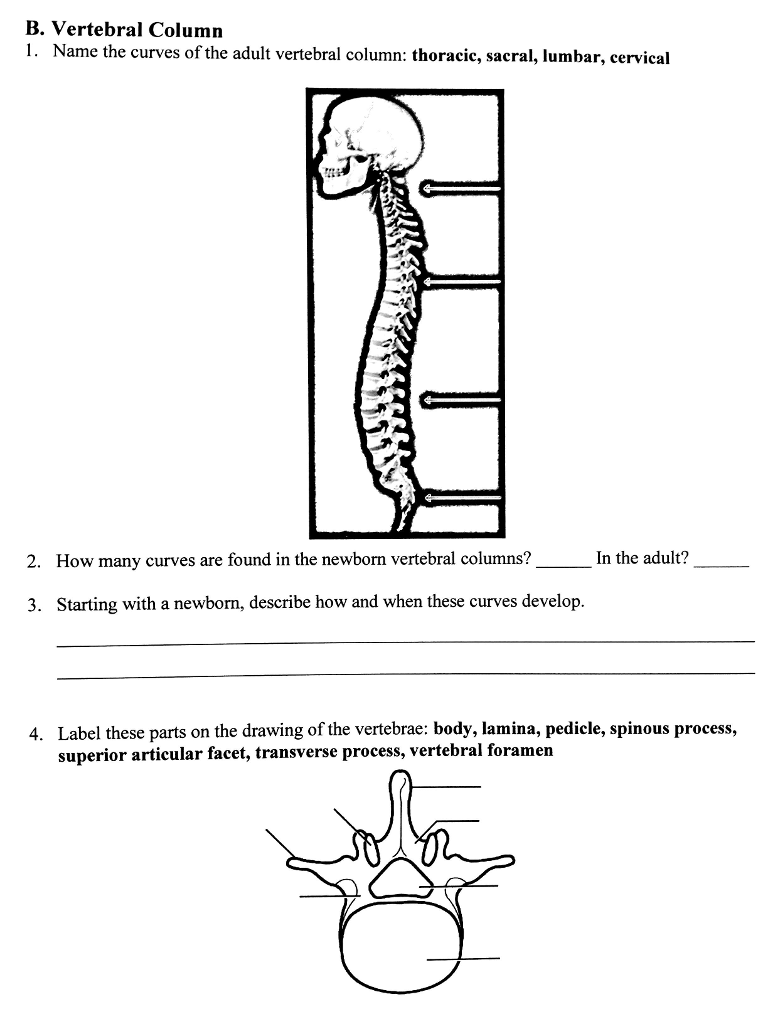 B. Vertebral Column
1. Name the curves of the adult vertebral column: thoracic, sacral, lumbar, cervical

2. How many curves are found in the newborn vertebral columns? ____ In the adult? ____

3. Starting with a newborn, describe how and when these curves develop.

____

____

4. Label these parts on the drawing of the vertebrae: body, lamina, pedicle, spinous process, superior articular facet, transverse process, vertebral foramen